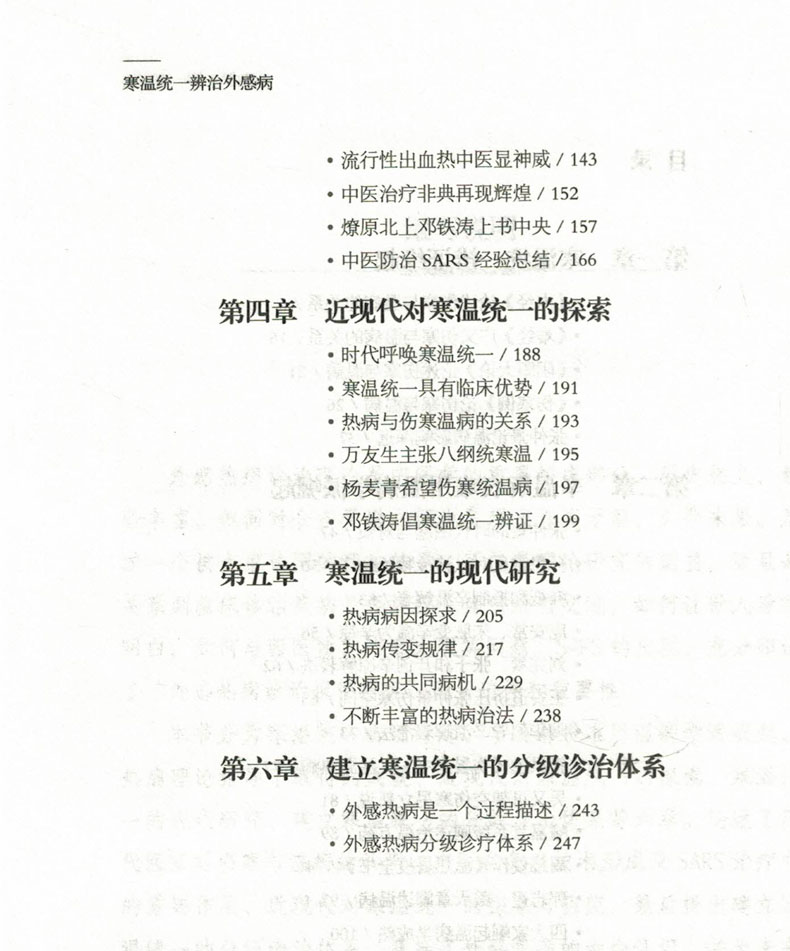 寒温统一辨治外感病

• 流行性出血热中医显神威 / 143
• 中医治疗非典再现辉煌 / 152
• 燎原北上邓铁涛上书中央 / 157
• 中医防治 SARS 经验总结 / 166

第四章　近现代对寒温统一的探索

• 时代呼唤寒温统一 / 188
• 寒温统一具有临床优势 / 191
• 热病与伤寒温病的关系 / 193
• 万友生主张八纲统寒温 / 195
• 杨麦青希望伤寒统温病 / 197
• 邓铁涛倡寒温统一辨证 / 199

第五章　寒温统一的现代研究

• 热病病因探求 / 205
• 热病传变规律 / 217
• 热病的共同病机 / 229
• 不断丰富的热病治法 / 238

第六章　建立寒温统一的分级诊治体系

• 外感热病是一个过程描述 / 243
• 外感热病分级诊疗体系 / 247